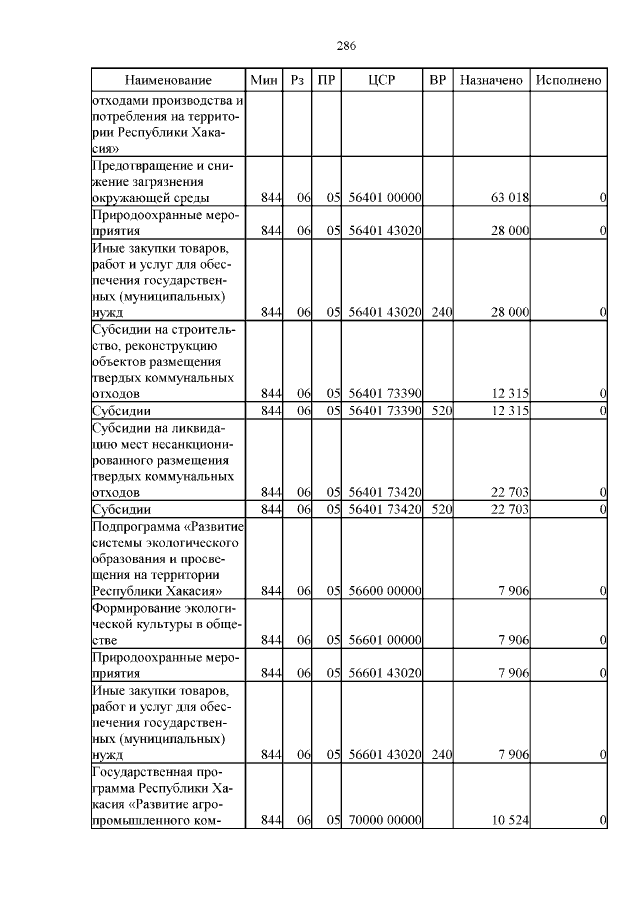 286

| Наименование | Мин | Рз | ПР | ЦСР | ВР | Назначено | Исполнено |
|---|---|---|---|---|---|---|---|
| отходами производства и потребления на территории Республики Хакасия» | | | | | | | |
| Предотвращение и снижение загрязнения окружающей среды | 844 | 06 | 05 | 56401 00000 | | 63 018 | 0 |
| Природоохранные мероприятия | 844 | 06 | 05 | 56401 43020 | | 28 000 | 0 |
| Иные закупки товаров, работ и услуг для обеспечения государственных (муниципальных) нужд | 844 | 06 | 05 | 56401 43020 | 240 | 28 000 | 0 |
| Субсидии на строительство, реконструкцию объектов размещения твердых коммунальных отходов | 844 | 06 | 05 | 56401 73390 | | 12 315 | 0 |
| Субсидии | 844 | 06 | 05 | 56401 73390 | 520 | 12 315 | 0 |
| Субсидии на ликвидацию мест несанкционированного размещения твердых коммунальных отходов | 844 | 06 | 05 | 56401 73420 | | 22 703 | 0 |
| Субсидии | 844 | 06 | 05 | 56401 73420 | 520 | 22 703 | 0 |
| Подпрограмма «Развитие системы экологического образования и просвещения на территории Республики Хакасия» | 844 | 06 | 05 | 56600 00000 | | 7 906 | 0 |
| Формирование экологической культуры в обществе | 844 | 06 | 05 | 56601 00000 | | 7 906 | 0 |
| Природоохранные мероприятия | 844 | 06 | 05 | 56601 43020 | | 7 906 | 0 |
| Иные закупки товаров, работ и услуг для обеспечения государственных (муниципальных) нужд | 844 | 06 | 05 | 56601 43020 | 240 | 7 906 | 0 |
| Государственная программа Республики Хакасия «Развитие агропромышленного ком- | 844 | 06 | 05 | 70000 00000 | | 10 524 | 0 |